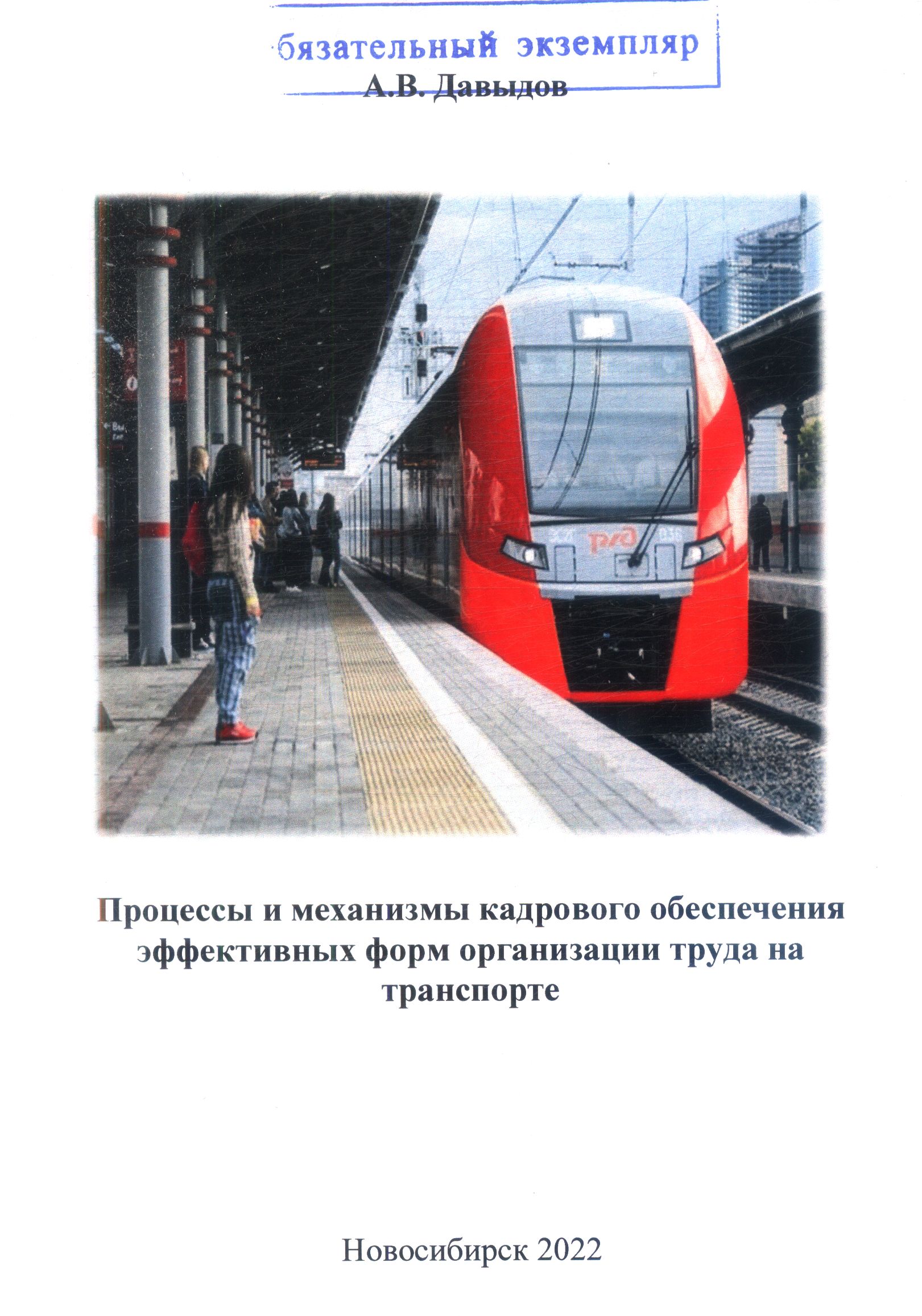 бязательный экземпляр

А.В. Давыдов

Процессы и механизмы кадрового обеспечения эффективных форм организации труда на транспорте

Новосибирск 2022